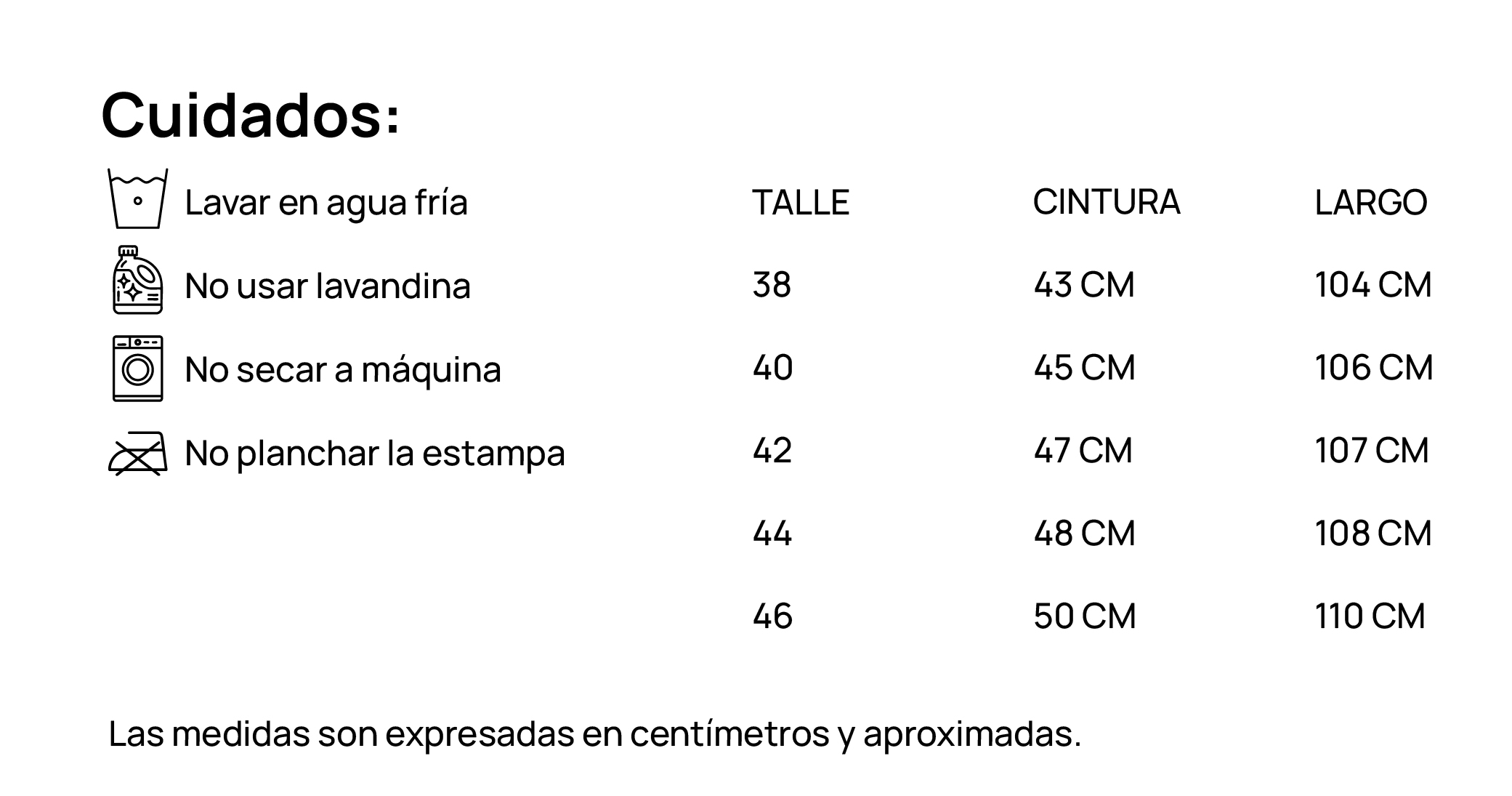 Cuidados:

Lavar en agua fría

No usar lavandina

No secar a máquina

No planchar la estampa

| TALLE | CINTURA | LARGO |
|---|---|---|
| 38 | 43 CM | 104 CM |
| 40 | 45 CM | 106 CM |
| 42 | 47 CM | 107 CM |
| 44 | 48 CM | 108 CM |
| 46 | 50 CM | 110 CM |

Las medidas son expresadas en centímetros y aproximadas.